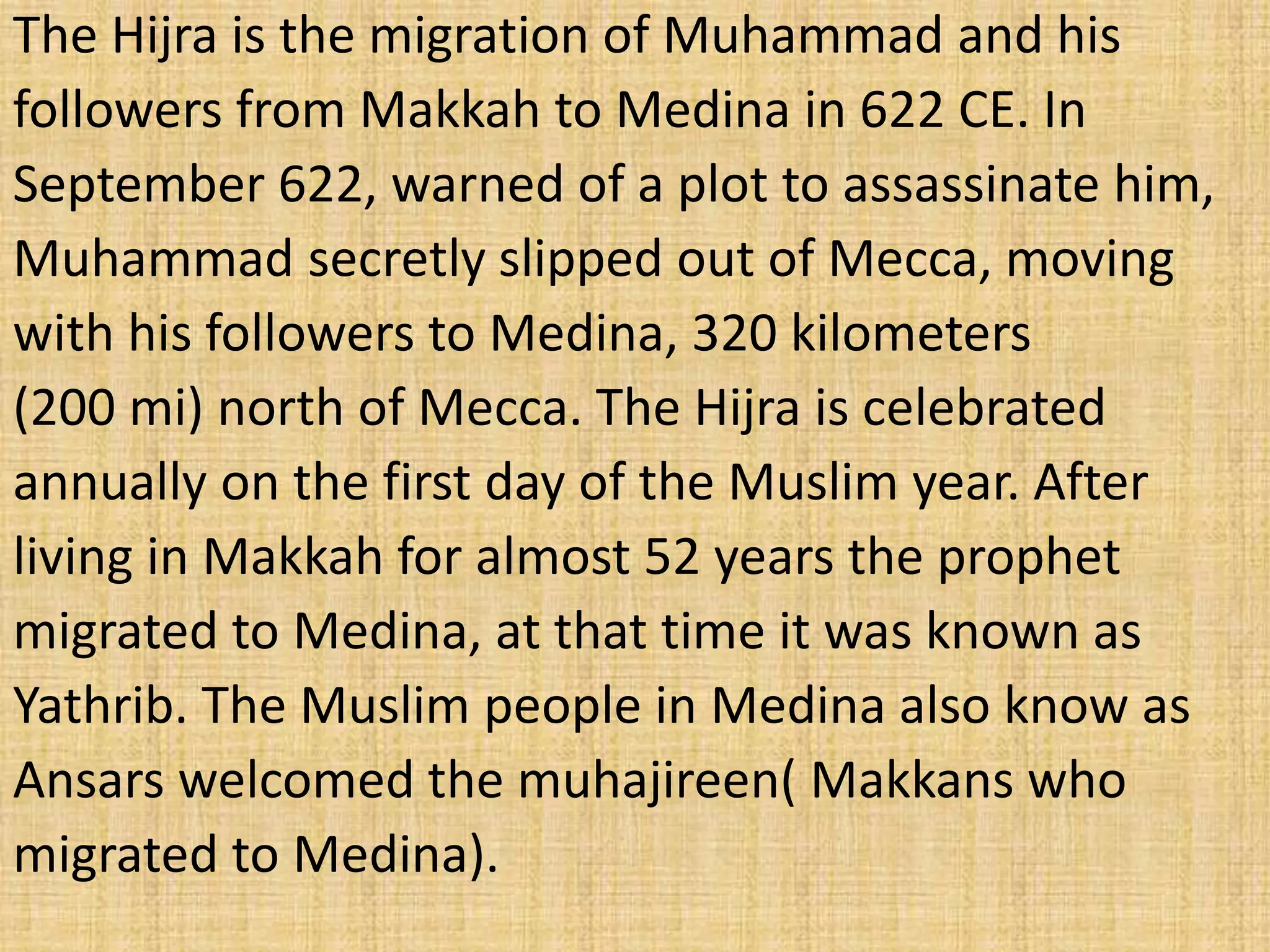 The Hijra is the migration of Muhammad and his followers from Makkah to Medina in 622 CE. In September 622, warned of a plot to assassinate him, Muhammad secretly slipped out of Mecca, moving with his followers to Medina, 320 kilometers (200 mi) north of Mecca. The Hijra is celebrated annually on the first day of the Muslim year. After living in Makkah for almost 52 years the prophet migrated to Medina, at that time it was known as Yathrib. The Muslim people in Medina also know as Ansars welcomed the muhajireen( Makkans who migrated to Medina).